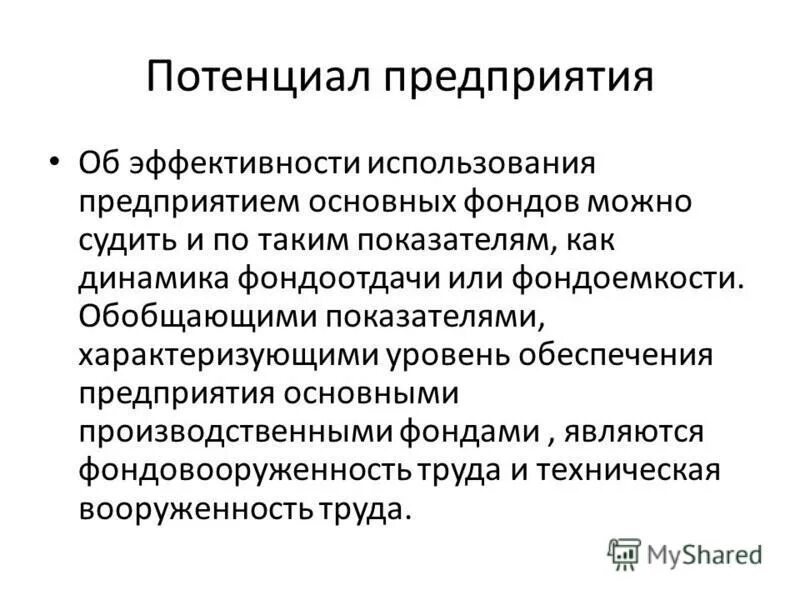 Потенциал предприятия

• Об эффективности использования предприятием основных фондов можно судить и по таким показателям, как динамика фондоотдачи или фондоемкости. Обобщающими показателями, характеризующими уровень обеспечения предприятия основными производственными фондами , являются фондовооруженность труда и техническая вооруженность труда.

MyShared